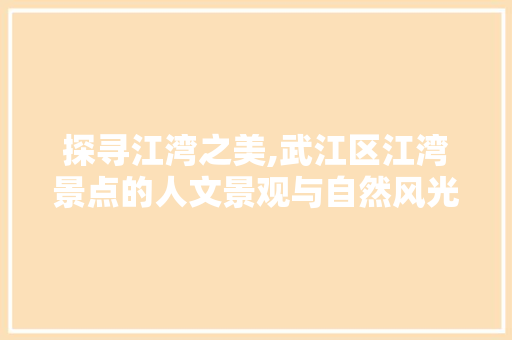 探寻江湾之美,武江区江湾景点的人文景观与自然风光